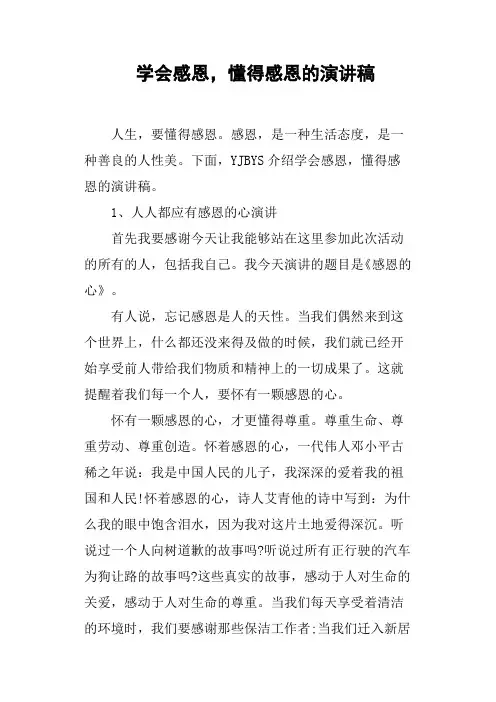 学会感恩，懂得感恩的演讲稿

人生，要懂得感恩。感恩，是一种生活态度，是一种善良的人性美。下面，YJBYS 介绍学会感恩，懂得感恩的演讲稿。

1、人人都应有感恩的心演讲

首先我要感谢今天让我能够站在这里参加此次活动的所有的人，包括我自己。我今天演讲的题目是《感恩的心》。

有人说，忘记感恩是人的天性。当我们偶然来到这个世界上，什么都还没来得及做的时候，我们就已经开始享受前人带给我们物质和精神上的一切成果了。这就提醒着我们每一个人，要怀有一颗感恩的心。

怀有一颗感恩的心，才更懂得尊重。尊重生命、尊重劳动、尊重创造。怀着感恩的心，一代伟人邓小平古稀之年说：我是中国人民的儿子，我深深的爱着我的祖国和人民!怀着感恩的心，诗人艾青他的诗中写到：为什么我的眼中饱含泪水，因为我对这片土地爱得深沉。听说过一个人向树道歉的故事吗?听说过所有正行驶的汽车为狗让路的故事吗?这些真实的故事，感动于人对生命的关爱，感动于人对生命的尊重。当我们每天享受着清洁的环境时，我们要感谢那些保洁工作者;当我们迁入新居